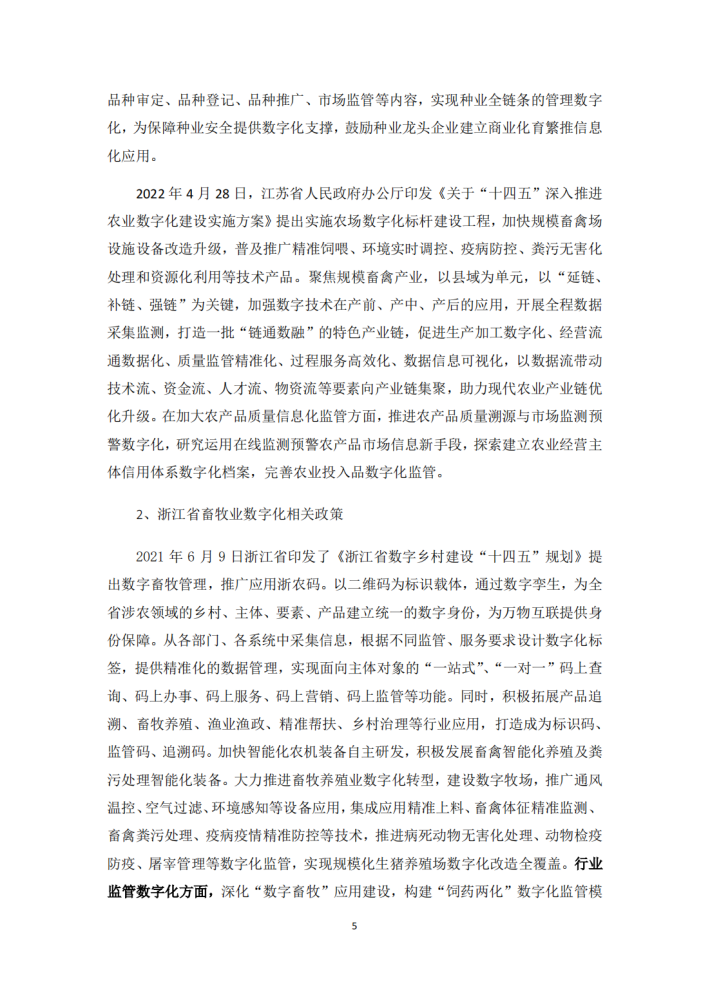 品种审定、品种登记、品种推广、市场监管等内容，实现种业全链条的管理数字化，为保障种业安全提供数字化支撑，鼓励种业龙头企业建立商业化育繁推信息化应用。

2022 年 4 月 28 日，江苏省人民政府办公厅印发《关于“十四五”深入推进农业数字化建设实施方案》提出实施农场数字化标杆建设工程，加快规模畜禽场设施设备改造升级，普及推广精准饲喂、环境实时调控、疫病防控、粪污无害化处理和资源化利用等技术产品。聚焦规模畜禽产业，以县域为单元，以“延链、补链、强链”为关键，加强数字技术在产前、产中、产后的应用，开展全程数据采集监测，打造一批“链通数融”的特色产业链，促进生产加工数字化、经营流通数据化、质量监管精准化、过程服务高效化、数据信息可视化，以数据流带动技术流、资金流、人才流、物资流等要素向产业链集聚，助力现代农业产业链优化升级。在加大农产品质量信息化监管方面，推进农产品质量溯源与市场监测预警数字化，研究运用在线监测预警农产品市场信息新手段，探索建立农业经营主体信用体系数字化档案，完善农业投入品数字化监管。

2、浙江省畜牧业数字化相关政策

2021 年 6 月 9 日浙江省印发了《浙江省数字乡村建设“十四五”规划》提出数字畜牧管理，推广应用浙农码。以二维码为标识载体，通过数字孪生，为全省涉农领域的乡村、主体、要素、产品建立统一的数字身份，为万物互联提供身份保障。从各部门、各系统中采集信息，根据不同监管、服务要求设计数字化标签，提供精准化的数据管理，实现面向主体对象的“一站式”、“一对一”码上查询、码上办事、码上服务、码上营销、码上监管等功能。同时，积极拓展产品追溯、畜牧养殖、渔业渔政、精准帮扶、乡村治理等行业应用，打造成为标识码、监管码、追溯码。加快智能化农机装备自主研发，积极发展畜禽智能化养殖及粪污处理智能化装备。大力推进畜牧养殖业数字化转型，建设数字牧场，推广通风温控、空气过滤、环境感知等设备应用，集成应用精准上料、畜禽体征精准监测、畜禽粪污处理、疫病疫情精准防控等技术，推进病死动物无害化处理、动物检疫防疫、屠宰管理等数字化监管，实现规模化生猪养殖场数字化改造全覆盖。行业监管数字化方面，深化“数字畜牧”应用建设，构建“饲药两化”数字化监管模

5